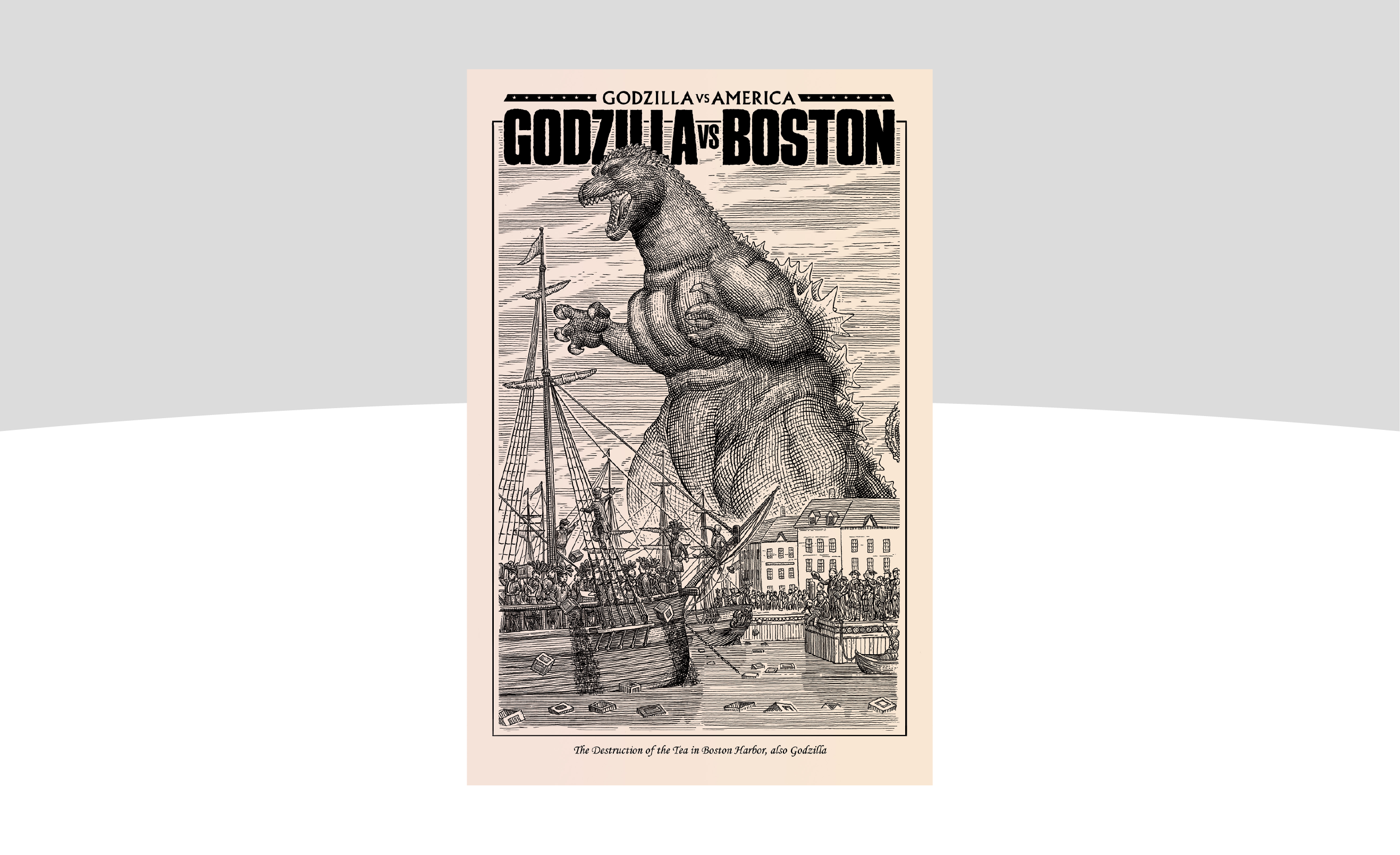 GODZILLA VS AMERICA

GODZILLA VS BOSTON

The Destruction of the Tea in Boston Harbor, also Godzilla